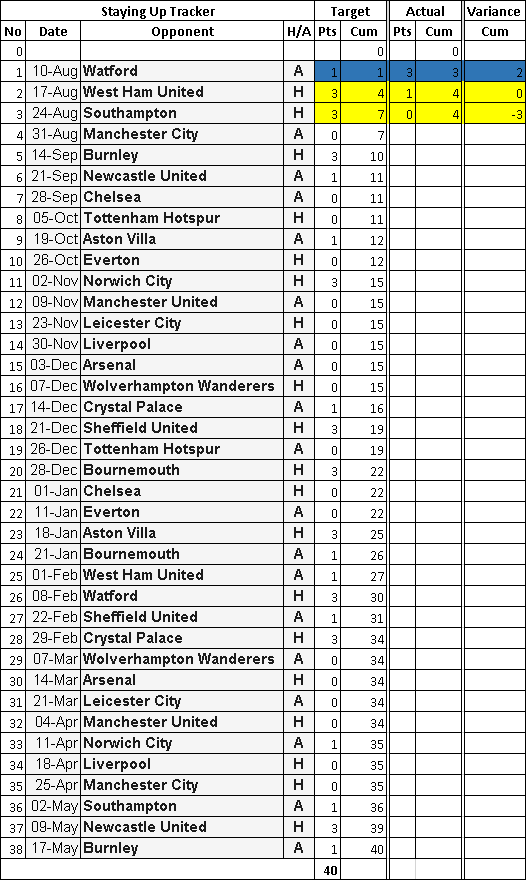 | Staying Up Tracker | | | | Target | | Actual | | Variance |
|---|---|---|---|---|---|---|---|---|
| No | Date | Opponent | H/A | Pts | Cum | Pts | Cum | Cum |
| 0 | | | | | 0 | | 0 | |
| 1 | 10-Aug | Watford | A | 1 | 1 | 3 | 3 | 2 |
| 2 | 17-Aug | West Ham United | H | 3 | 4 | 1 | 4 | 0 |
| 3 | 24-Aug | Southampton | H | 3 | 7 | 0 | 4 | -3 |
| 4 | 31-Aug | Manchester City | A | 0 | 7 | | | |
| 5 | 14-Sep | Burnley | H | 3 | 10 | | | |
| 6 | 21-Sep | Newcastle United | A | 1 | 11 | | | |
| 7 | 28-Sep | Chelsea | A | 0 | 11 | | | |
| 8 | 05-Oct | Tottenham Hotspur | H | 0 | 11 | | | |
| 9 | 19-Oct | Aston Villa | A | 1 | 12 | | | |
| 10 | 26-Oct | Everton | H | 0 | 12 | | | |
| 11 | 02-Nov | Norwich City | H | 3 | 15 | | | |
| 12 | 09-Nov | Manchester United | A | 0 | 15 | | | |
| 13 | 23-Nov | Leicester City | H | 0 | 15 | | | |
| 14 | 30-Nov | Liverpool | A | 0 | 15 | | | |
| 15 | 03-Dec | Arsenal | A | 0 | 15 | | | |
| 16 | 07-Dec | Wolverhampton Wanderers | H | 0 | 15 | | | |
| 17 | 14-Dec | Crystal Palace | A | 1 | 16 | | | |
| 18 | 21-Dec | Sheffield United | H | 3 | 19 | | | |
| 19 | 26-Dec | Tottenham Hotspur | A | 0 | 19 | | | |
| 20 | 28-Dec | Bournemouth | H | 3 | 22 | | | |
| 21 | 01-Jan | Chelsea | H | 0 | 22 | | | |
| 22 | 11-Jan | Everton | A | 0 | 22 | | | |
| 23 | 18-Jan | Aston Villa | H | 3 | 25 | | | |
| 24 | 21-Jan | Bournemouth | A | 1 | 26 | | | |
| 25 | 01-Feb | West Ham United | A | 1 | 27 | | | |
| 26 | 08-Feb | Watford | H | 3 | 30 | | | |
| 27 | 22-Feb | Sheffield United | A | 1 | 31 | | | |
| 28 | 29-Feb | Crystal Palace | H | 3 | 34 | | | |
| 29 | 07-Mar | Wolverhampton Wanderers | A | 0 | 34 | | | |
| 30 | 14-Mar | Arsenal | H | 0 | 34 | | | |
| 31 | 21-Mar | Leicester City | A | 0 | 34 | | | |
| 32 | 04-Apr | Manchester United | H | 0 | 34 | | | |
| 33 | 11-Apr | Norwich City | A | 1 | 35 | | | |
| 34 | 18-Apr | Liverpool | H | 0 | 35 | | | |
| 35 | 25-Apr | Manchester City | H | 0 | 35 | | | |
| 36 | 02-May | Southampton | A | 1 | 36 | | | |
| 37 | 09-May | Newcastle United | H | 3 | 39 | | | |
| 38 | 17-May | Burnley | A | 1 | 40 | | | |
| | | | | 40 | | | | |